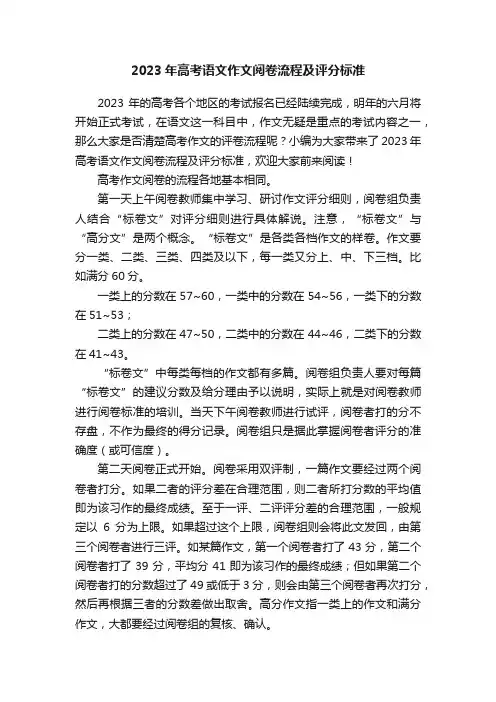 2023 年高考语文作文阅卷流程及评分标准

2023 年的高考各个地区的考试报名已经陆续完成，明年的六月将开始正式考试，在语文这一科目中，作文无疑是重点的考试内容之一，那么大家是否清楚高考作文的评卷流程呢？小编为大家带来了 2023 年高考语文作文阅卷流程及评分标准，欢迎大家前来阅读！

高考作文阅卷的流程各地基本相同。

第一天上午阅卷教师集中学习、研讨作文评分细则，阅卷组负责人结合“标卷文”对评分细则进行具体解说。注意，“标卷文”与“高分文”是两个概念。“标卷文”是各类各档作文的样卷。作文要分一类、二类、三类、四类及以下，每一类又分上、中、下三档。比如满分 60 分。

一类上的分数在 57~60，一类中的分数在 54~56，一类下的分数在 51~53；

二类上的分数在 47~50，二类中的分数在 44~46，二类下的分数在 41~43。

“标卷文”中每类每档的作文都有多篇。阅卷组负责人要对每篇“标卷文”的建议分数及给分理由予以说明，实际上就是对阅卷教师进行阅卷标准的培训。当天下午阅卷教师进行试评，阅卷者打的分不存盘，不作为最终的得分记录。阅卷组只是据此掌握阅卷者评分的准确度（或可信度）。

第二天阅卷正式开始。阅卷采用双评制，一篇作文要经过两个阅卷者打分。如果二者的评分差在合理范围，则二者所打分数的平均值即为该习作的最终成绩。至于一评、二评评分差的合理范围，一般规定以 6 分为上限。如果超过这个上限，阅卷组则会将此文发回，由第三个阅卷者进行三评。如某篇作文，第一个阅卷者打了 43 分，第二个阅卷者打了 39 分，平均分 41 即为该习作的最终成绩；但如果第二个阅卷者打的分数超过了 49 或低于 3 分，则会由第三个阅卷者再次打分，然后再根据三者的分数差做出取舍。高分作文指一类上的作文和满分作文，大都要经过阅卷组的复核、确认。